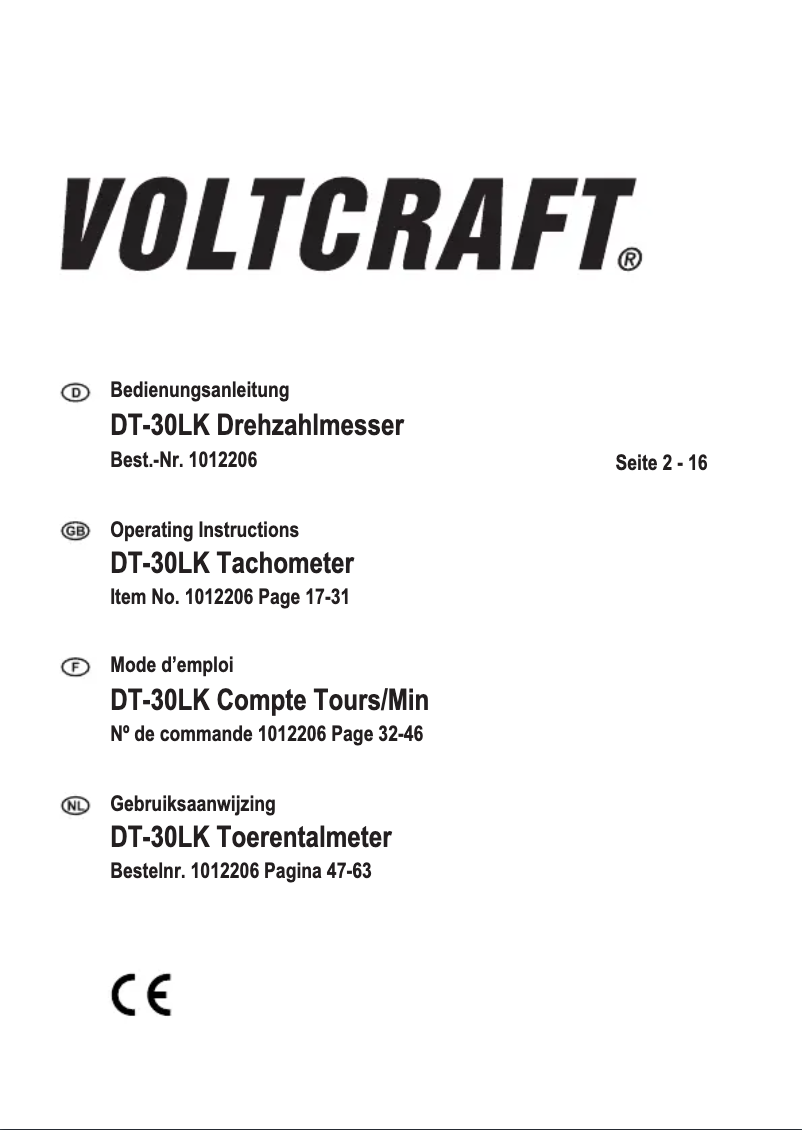 VOLTCRAFT®

D Bedienungsanleitung
DT-30LK Drehzahlmesser
Best.-Nr. 1012206 Seite 2 - 16

GB Operating Instructions
DT-30LK Tachometer
Item No. 1012206 Page 17-31

F Mode d'emploi
DT-30LK Compte Tours/Min
Nº de commande 1012206 Page 32-46

NL Gebruiksaanwijzing
DT-30LK Toerentalmeter
Bestelnr. 1012206 Pagina 47-63

CE